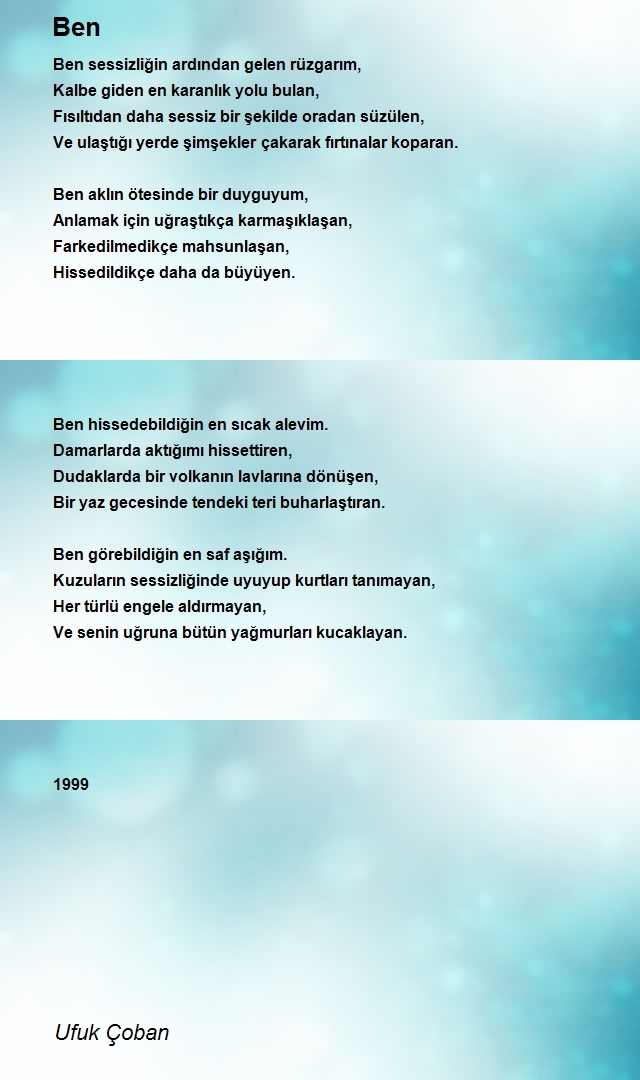 Ben

Ben sessizliğin ardından gelen rüzgarım,
Kalbe giden en karanlık yolu bulan,
Fısıltıdan daha sessiz bir şekilde oradan süzülen,
Ve ulaştığı yerde şimşekler çakarak fırtınalar koparan.

Ben aklın ötesinde bir duyguyum,
Anlamak için uğraştıkça karmaşıklaşan,
Farkedilmedikçe mahsunlaşan,
Hissedildikçe daha da büyüyen.

Ben hissedebildiğin en sıcak alevim.
Damarlarda aktığımı hissettiren,
Dudaklarda bir volkanın lavlarına dönüşen,
Bir yaz gecesinde tendeki teri buharlaştıran.

Ben görebildiğin en saf aşığım.
Kuzuların sessizliğinde uyuyup kurtları tanımayan,
Her türlü engele aldırmayan,
Ve senin uğruna bütün yağmurları kucaklayan.

1999

Ufuk Çoban